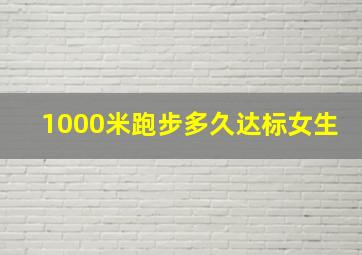 1000米跑步多久达标女生